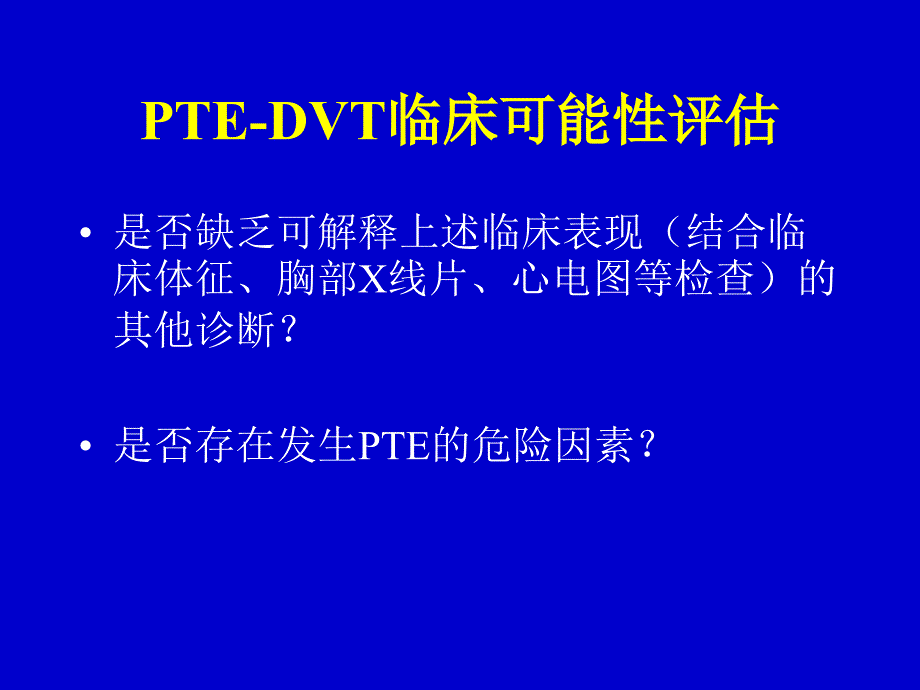 PTE-DVT临床可能性评估

• 是否缺乏可解释上述临床表现（结合临床体征、胸部X线片、心电图等检查）的其他诊断？

• 是否存在发生PTE的危险因素？